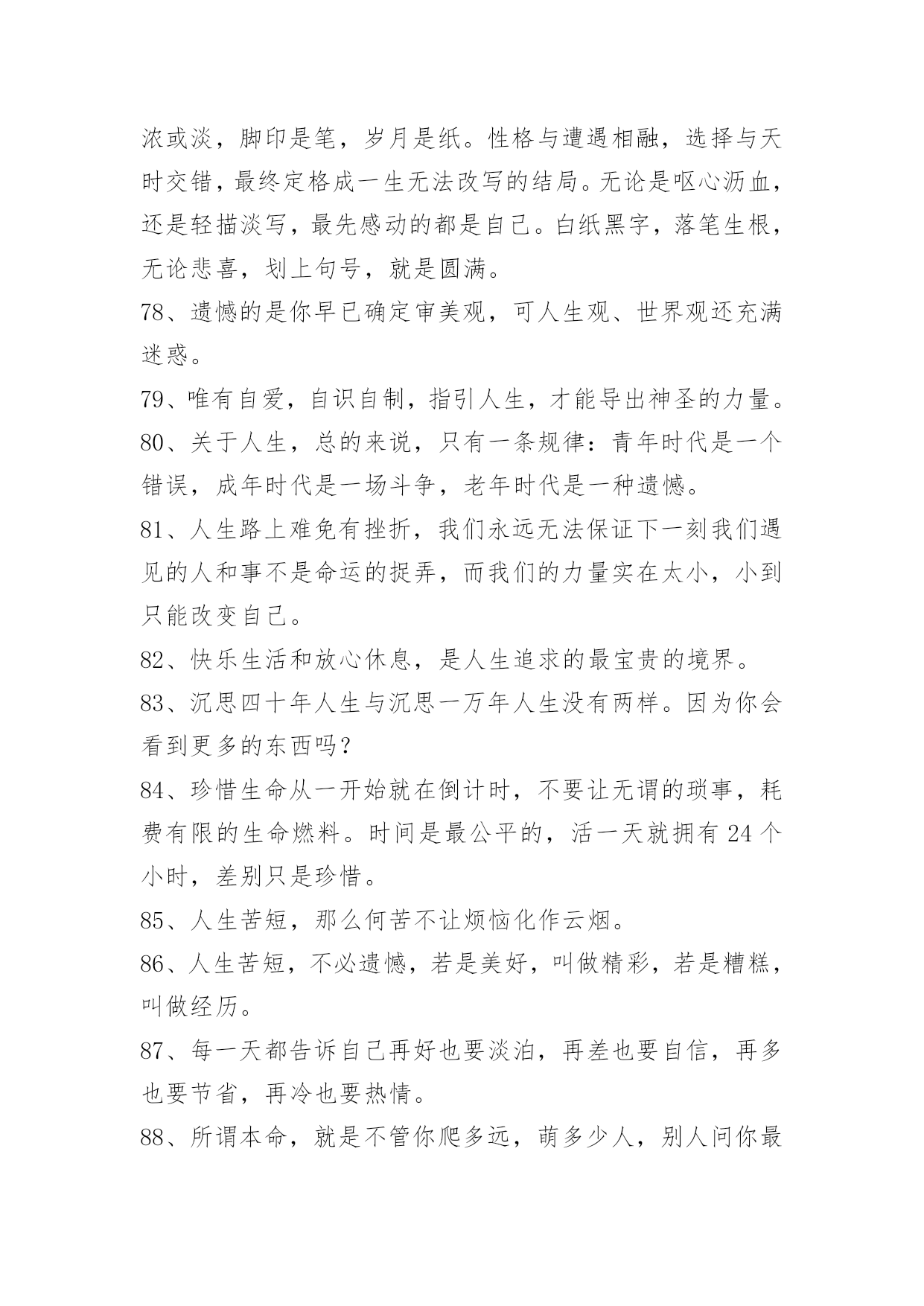 浓或淡，脚印是笔，岁月是纸。性格与遭遇相融，选择与天时交错，最终定格成一生无法改写的结局。无论是呕心沥血，还是轻描淡写，最先感动的都是自己。白纸黑字，落笔生根，无论悲喜，划上句号，就是圆满。

78、遗憾的是你早已确定审美观，可人生观、世界观还充满迷惑。

79、唯有自爱，自识自制，指引人生，才能导出神圣的力量。

80、关于人生，总的来说，只有一条规律：青年时代是一个错误，成年时代是一场斗争，老年时代是一种遗憾。

81、人生路上难免有挫折，我们永远无法保证下一刻我们遇见的人和事不是命运的捉弄，而我们的力量实在太小，小到只能改变自己。

82、快乐生活和放心休息，是人生追求的最宝贵的境界。

83、沉思四十年人生与沉思一万年人生没有两样。因为你会看到更多的东西吗？

84、珍惜生命从一开始就在倒计时，不要让无谓的琐事，耗费有限的生命燃料。时间是最公平的，活一天就拥有 24 个小时，差别只是珍惜。

85、人生苦短，那么何苦不让烦恼化作云烟。

86、人生苦短，不必遗憾，若是美好，叫做精彩，若是糟糕，叫做经历。

87、每一天都告诉自己再好也要淡泊，再差也要自信，再多也要节省，再冷也要热情。

88、所谓本命，就是不管你爬多远，萌多少人，别人问你最